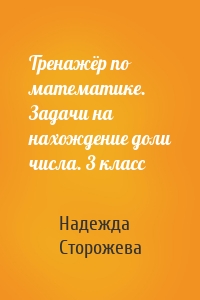 Тренажёр по математике. Задачи на нахождение доли числа. 3 класс

Надежда Сторожева